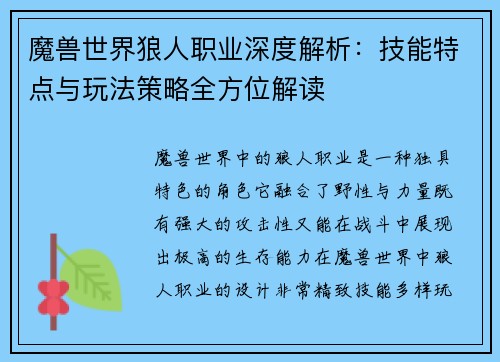 魔兽世界狼人职业深度解析：技能特点与玩法策略全方位解读

魔兽世界中的狼人职业是一种独具特色的角色它融合了野性与力量既有强大的攻击性又能在战斗中展现出极高的生存能力在魔兽世界中狼人职业的设计非常精致技能多样玩